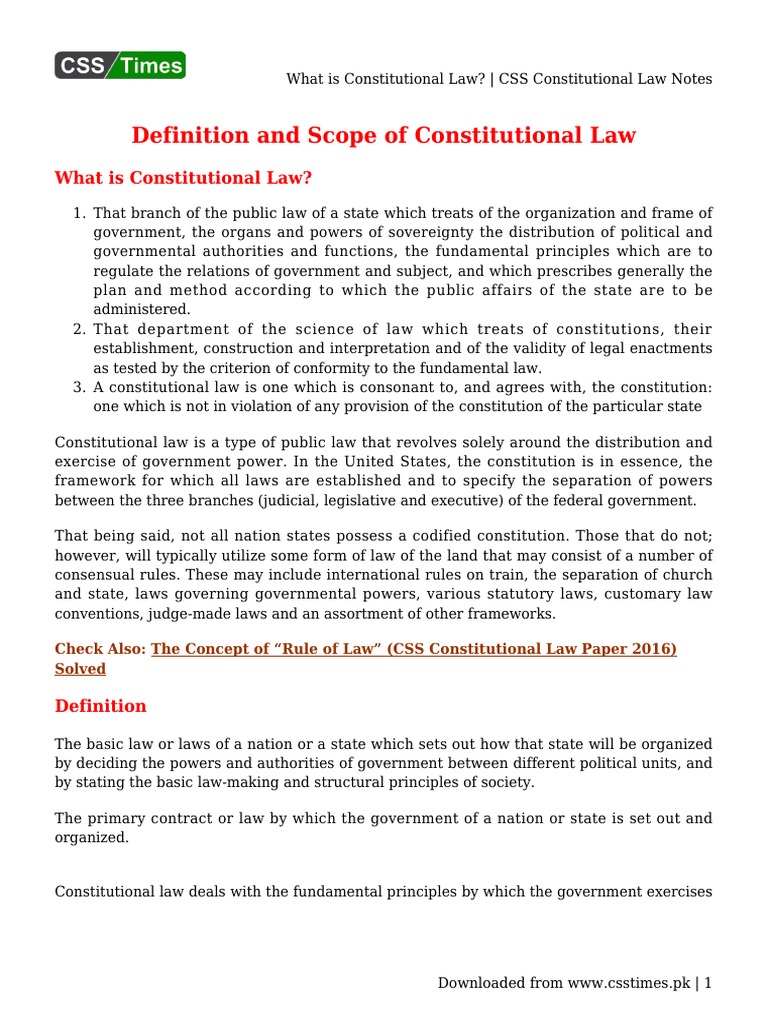 CSS Times

What is Constitutional Law? | CSS Constitutional Law Notes

Definition and Scope of Constitutional Law

What is Constitutional Law?

1. That branch of the public law of a state which treats of the organization and frame of government, the organs and powers of sovereignty the distribution of political and governmental authorities and functions, the fundamental principles which are to regulate the relations of government and subject, and which prescribes generally the plan and method according to which the public affairs of the state are to be administered.
2. That department of the science of law which treats of constitutions, their establishment, construction and interpretation and of the validity of legal enactments as tested by the criterion of conformity to the fundamental law.
3. A constitutional law is one which is consonant to, and agrees with, the constitution: one which is not in violation of any provision of the constitution of the particular state

Constitutional law is a type of public law that revolves solely around the distribution and exercise of government power. In the United States, the constitution is in essence, the framework for which all laws are established and to specify the separation of powers between the three branches (judicial, legislative and executive) of the federal government.

That being said, not all nation states possess a codified constitution. Those that do not; however, will typically utilize some form of law of the land that may consist of a number of consensual rules. These may include international rules on train, the separation of church and state, laws governing governmental powers, various statutory laws, customary law conventions, judge-made laws and an assortment of other frameworks.

Check Also: The Concept of “Rule of Law” (CSS Constitutional Law Paper 2016) Solved

Definition

The basic law or laws of a nation or a state which sets out how that state will be organized by deciding the powers and authorities of government between different political units, and by stating the basic law-making and structural principles of society.

The primary contract or law by which the government of a nation or state is set out and organized.

Constitutional law deals with the fundamental principles by which the government exercises

Downloaded from www.csstimes.pk | 1